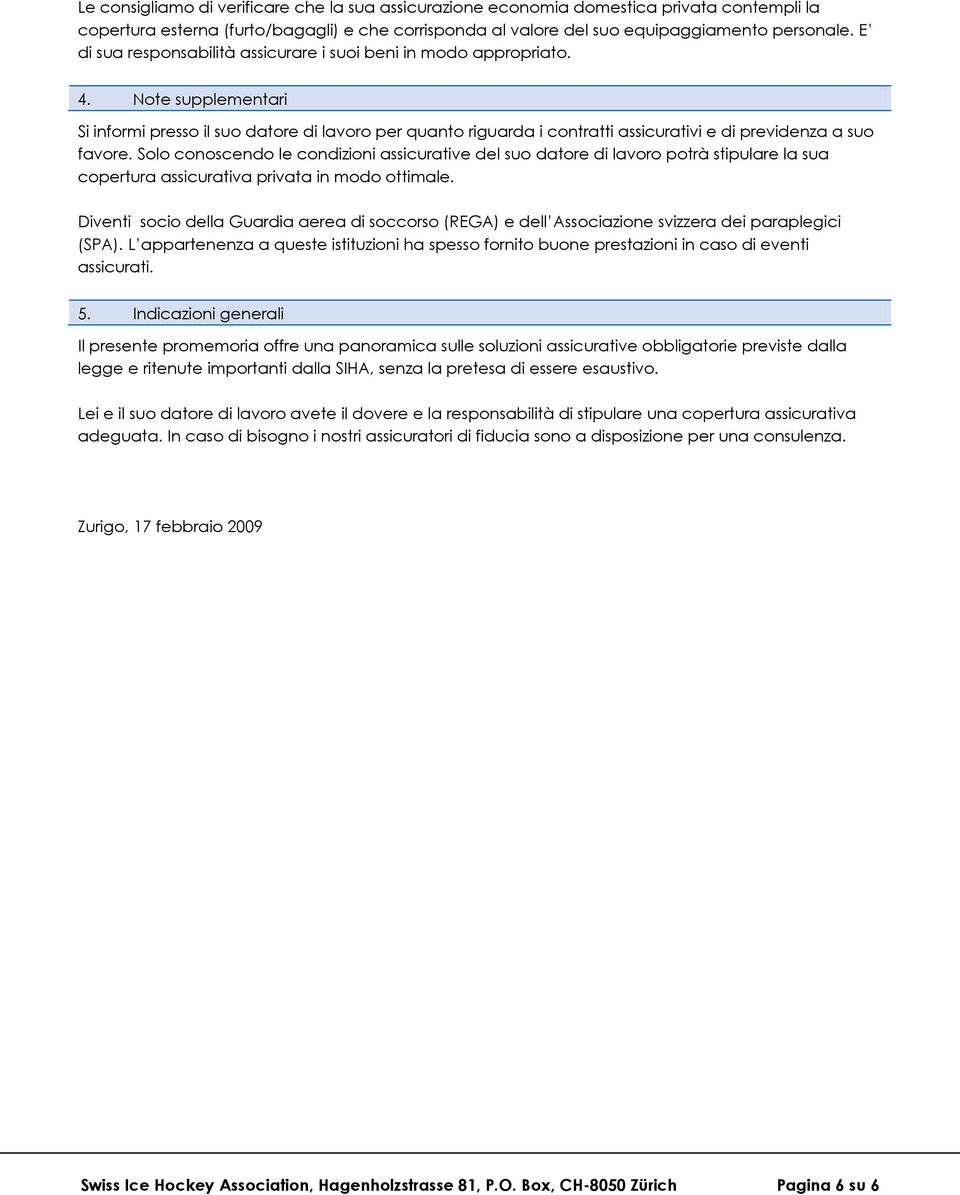 Le consigliamo di verificare che la sua assicurazione economia domestica privata contempli la copertura esterna (furto/bagagli) e che corrisponda al valore del suo equipaggiamento personale. E' di sua responsabilità assicurare i suoi beni in modo appropriato.

4. Note supplementari

Si informi presso il suo datore di lavoro per quanto riguarda i contratti assicurativi e di previdenza a suo favore. Solo conoscendo le condizioni assicurative del suo datore di lavoro potrà stipulare la sua copertura assicurativa privata in modo ottimale.

Diventi socio della Guardia aerea di soccorso (REGA) e dell'Associazione svizzera dei paraplegici (SPA). L'appartenenza a queste istituzioni ha spesso fornito buone prestazioni in caso di eventi assicurati.

5. Indicazioni generali

Il presente promemoria offre una panoramica sulle soluzioni assicurative obbligatorie previste dalla legge e ritenute importanti dalla SIHA, senza la pretesa di essere esaustivo.

Lei e il suo datore di lavoro avete il dovere e la responsabilità di stipulare una copertura assicurativa adeguata. In caso di bisogno i nostri assicuratori di fiducia sono a disposizione per una consulenza.

Zurigo, 17 febbraio 2009

Swiss Ice Hockey Association, Hagenholzstrasse 81, P.O. Box, CH-8050 Zürich Pagina 6 su 6